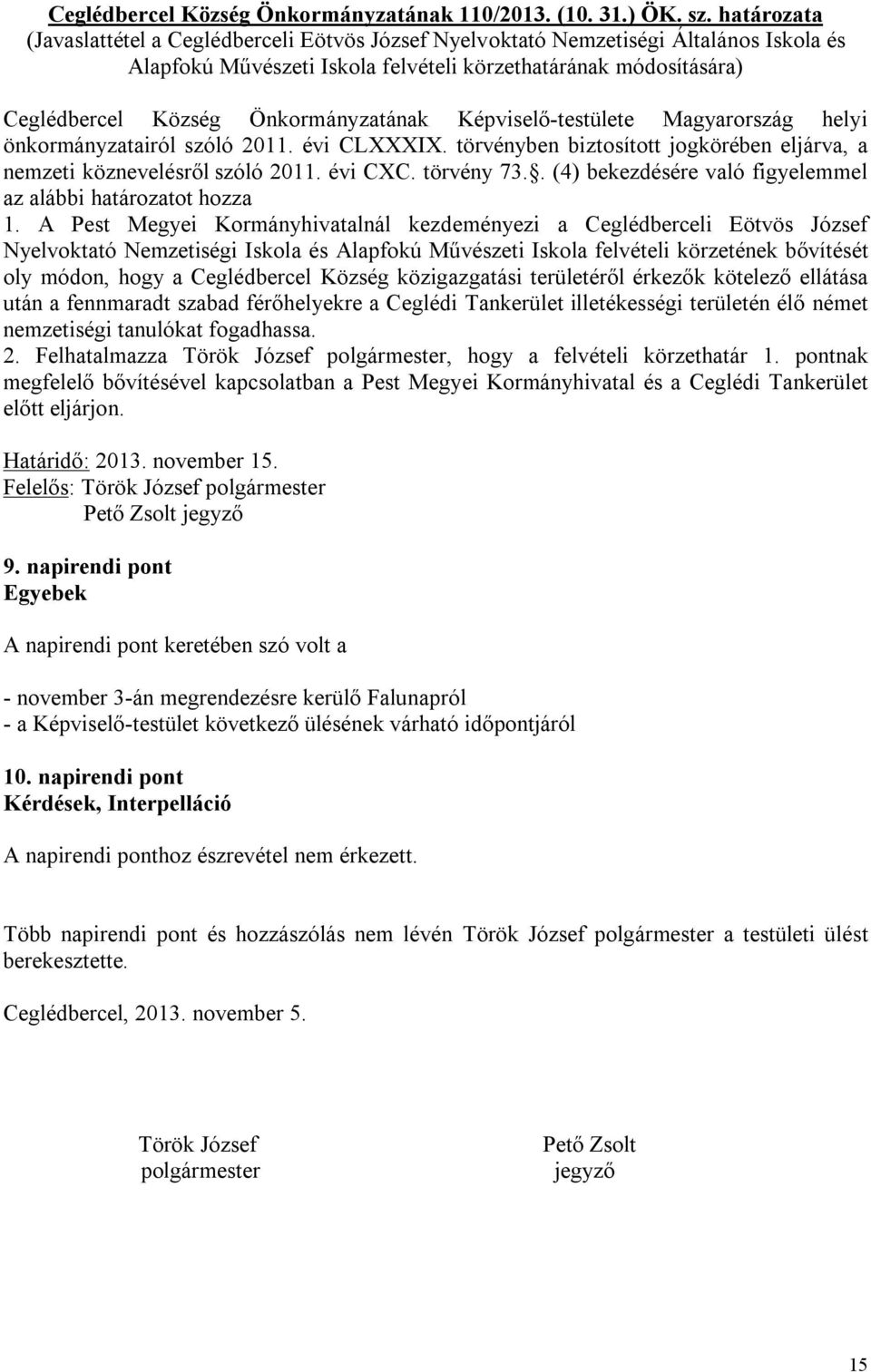 Ceglédbercel Község Önkormányzatának 110/2013. (10. 31.) ÖK. sz. határozata
(Javaslattétel a Ceglédberceli Eötvös József Nyelvoktató Nemzetiségi Általános Iskola és Alapfokú Művészeti Iskola felvételi körzethatárának módosítására)

Ceglédbercel Község Önkormányzatának Képviselő-testülete Magyarország helyi önkormányzatairól szóló 2011. évi CLXXXIX. törvényben biztosított jogkörében eljárva, a nemzeti köznevelésről szóló 2011. évi CXC. törvény 73.. (4) bekezdésére való figyelemmel az alábbi határozatot hozza
1. A Pest Megyei Kormányhivatalnál kezdeményezi a Ceglédberceli Eötvös József Nyelvoktató Nemzetiségi Iskola és Alapfokú Művészeti Iskola felvételi körzetének bővítését oly módon, hogy a Ceglédbercel Község közigazgatási területéről érkezők kötelező ellátása után a fennmaradt szabad férőhelyekre a Ceglédi Tankerület illetékességi területén élő német nemzetiségi tanulókat fogadhassa.
2. Felhatalmazza Török József polgármester, hogy a felvételi körzethatár 1. pontnak megfelelő bővítésével kapcsolatban a Pest Megyei Kormányhivatal és a Ceglédi Tankerület előtt eljárjon.

Határidő: 2013. november 15.
Felelős: Török József polgármester
Pető Zsolt jegyző

9. napirendi pont
Egyebek

A napirendi pont keretében szó volt a

- november 3-án megrendezésre kerülő Falunapról
- a Képviselő-testület következő ülésének várható időpontjáról

10. napirendi pont
Kérdések, Interpelláció

A napirendi ponthoz észrevétel nem érkezett.

Több napirendi pont és hozzászólás nem lévén Török József polgármester a testületi ülést berekesztette.

Ceglédbercel, 2013. november 5.

Török József
polgármester

Pető Zsolt
jegyző

15